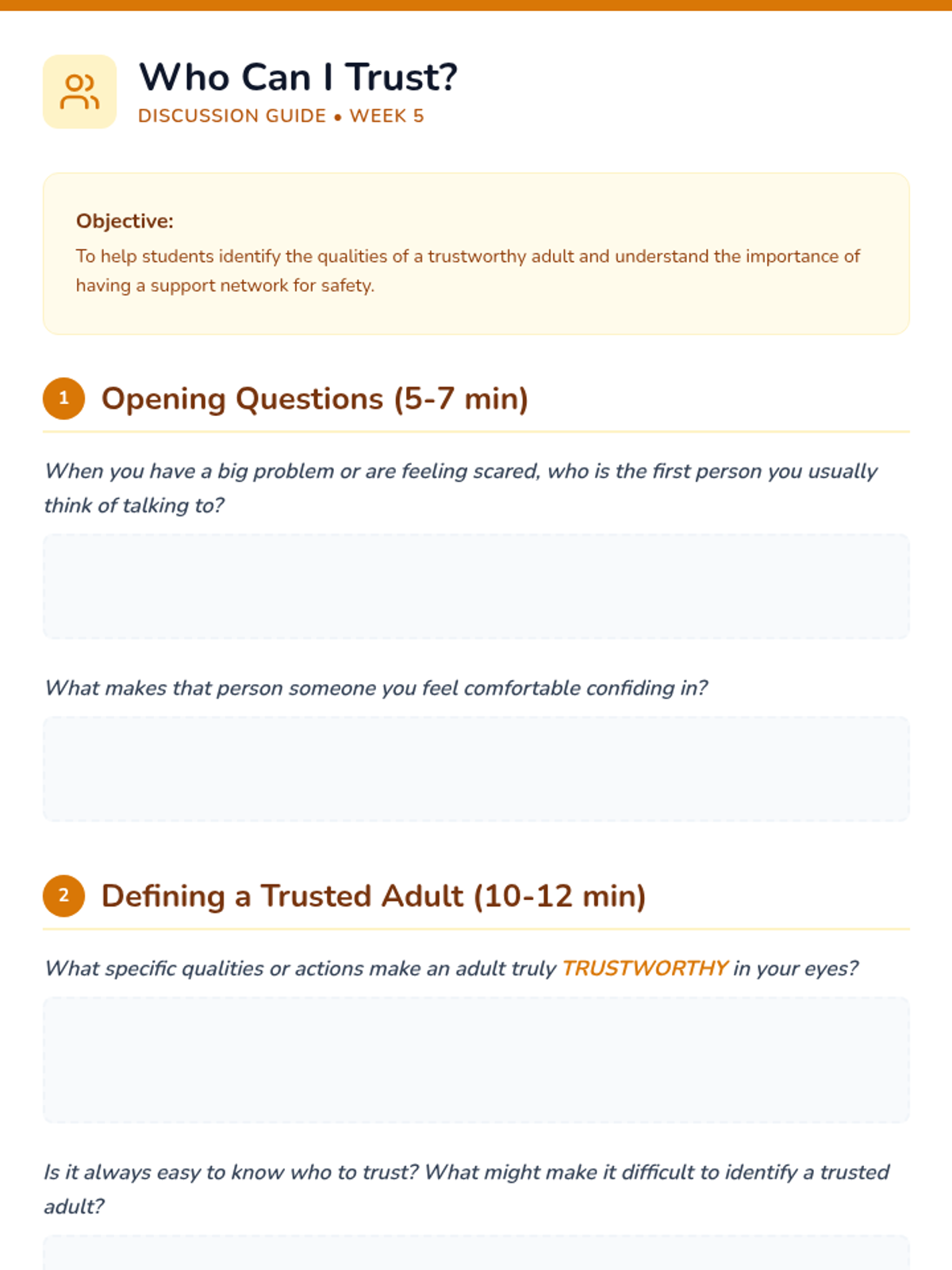 Who Can I Trust?

DISCUSSION GUIDE • WEEK 5

Objective:

To help students identify the qualities of a trustworthy adult and understand the importance of having a support network for safety.

1 Opening Questions (5-7 min)

When you have a big problem or are feeling scared, who is the first person you usually think of talking to?

What makes that person someone you feel comfortable confiding in?

2 Defining a Trusted Adult (10-12 min)

What specific qualities or actions make an adult truly TRUSTWORTHY in your eyes?

Is it always easy to know who to trust? What might make it difficult to identify a trusted adult?